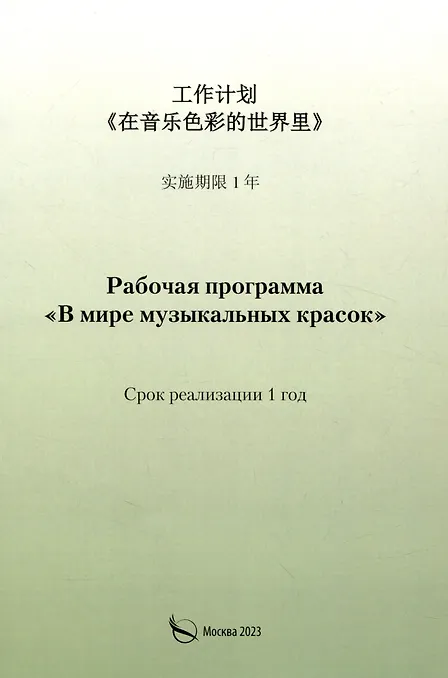 工作计划
《在音乐色彩的世界里》

实施期限 1 年

Рабочая программа
«В мире музыкальных красок»

Срок реализации 1 год

Москва 2023